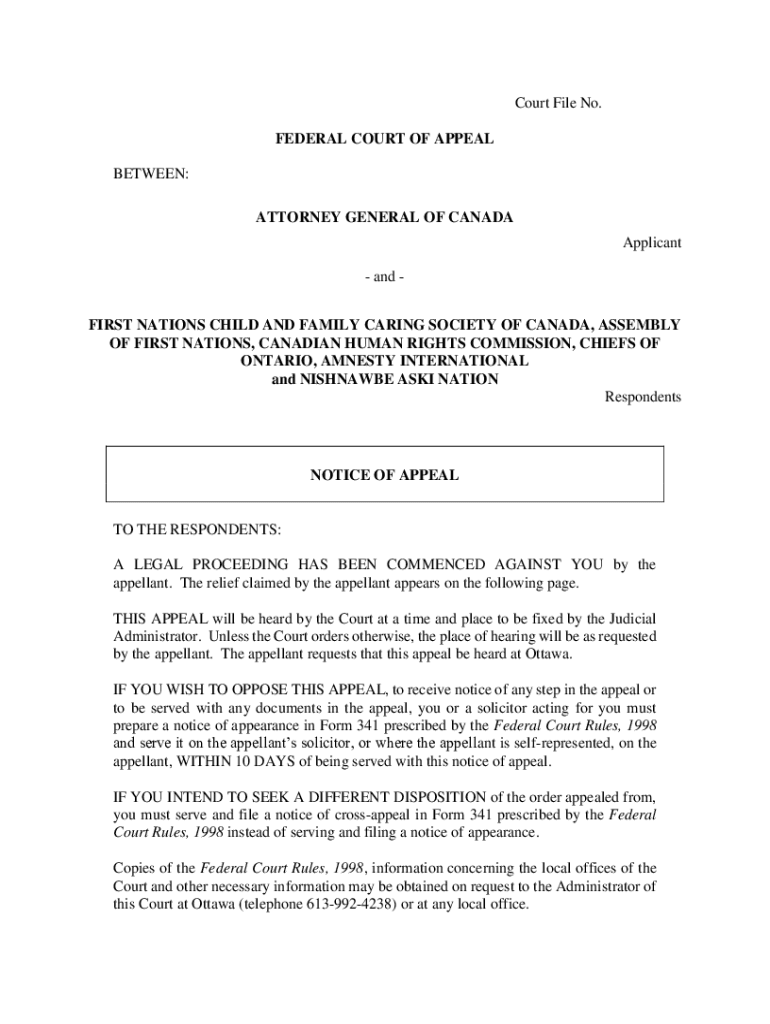 Court File No.

FEDERAL COURT OF APPEAL

BETWEEN:

ATTORNEY GENERAL OF CANADA

Applicant

- and -

FIRST NATIONS CHILD AND FAMILY CARING SOCIETY OF CANADA, ASSEMBLY OF FIRST NATIONS, CANADIAN HUMAN RIGHTS COMMISSION, CHIEFS OF ONTARIO, AMNESTY INTERNATIONAL and NISHNAWBE ASKI NATION

Respondents

NOTICE OF APPEAL

TO THE RESPONDENTS:

A LEGAL PROCEEDING HAS BEEN COMMENCED AGAINST YOU by the appellant. The relief claimed by the appellant appears on the following page.

THIS APPEAL will be heard by the Court at a time and place to be fixed by the Judicial Administrator. Unless the Court orders otherwise, the place of hearing will be as requested by the appellant. The appellant requests that this appeal be heard at Ottawa.

IF YOU WISH TO OPPOSE THIS APPEAL, to receive notice of any step in the appeal or to be served with any documents in the appeal, you or a solicitor acting for you must prepare a notice of appearance in Form 341 prescribed by the Federal Court Rules, 1998 and serve it on the appellant's solicitor, or where the appellant is self-represented, on the appellant, WITHIN 10 DAYS of being served with this notice of appeal.

IF YOU INTEND TO SEEK A DIFFERENT DISPOSITION of the order appealed from, you must serve and file a notice of cross-appeal in Form 341 prescribed by the Federal Court Rules, 1998 instead of serving and filing a notice of appearance.

Copies of the Federal Court Rules, 1998, information concerning the local offices of the Court and other necessary information may be obtained on request to the Administrator of this Court at Ottawa (telephone 613-992-4238) or at any local office.